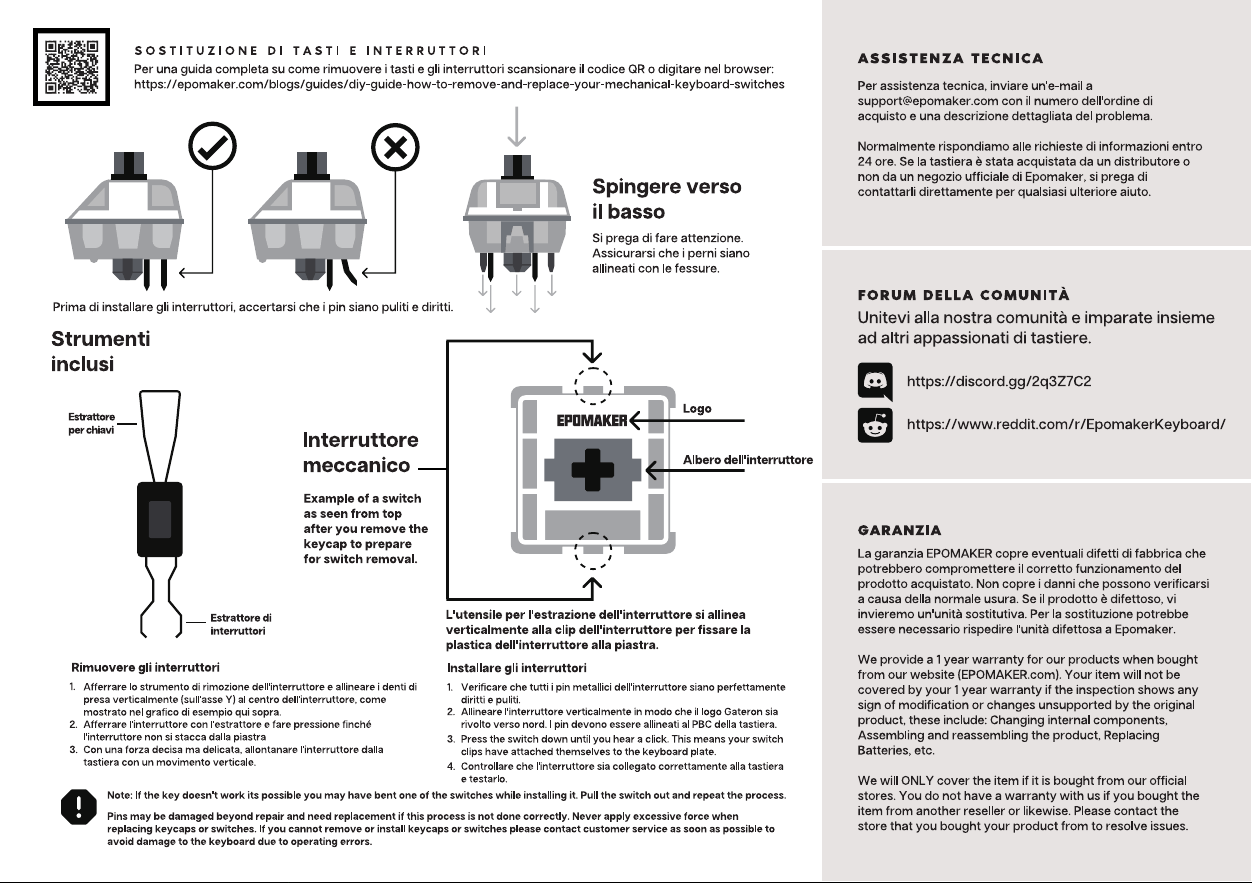 SOSTITUZIONE DI TASTI E INTERRUTTORI
Per una guida completa su come rimuovere i tasti e gli interruttori scansionare il codice QR o digitare nel browser: https://epomaker.com/blogs/guides/diy-guide-how-to-remove-and-replace-your-mechanical-keyboard-switches

Spingere verso il basso
Si prega di fare attenzione. Assicurarsi che i perni siano allineati con le fessure.

Prima di installare gli interruttori, accertarsi che i pin siano puliti e diritti.

Strumenti inclusi

Estrattore per chiavi

Estrattore di interruttori

Interruttore meccanico
Example of a switch as seen from top after you remove the keycap to prepare for switch removal.

EPOMAKER
Logo
Albero dell'interruttore

L'utensile per l'estrazione dell'interruttore si allinea verticalmente alla clip dell'interruttore per fissare la plastica dell'interruttore alla piastra.

Rimuovere gli interruttori
1. Afferrare lo strumento di rimozione dell'interruttore e allineare i denti di presa verticalmente (sull'asse Y) al centro dell'interruttore, come mostrato nel grafico di esempio qui sopra.
2. Afferrare l'interruttore con l'estrattore e fare pressione finché l'interruttore non si stacca dalla piastra
3. Con una forza decisa ma delicata, allontanare l'interruttore dalla tastiera con un movimento verticale.

Installare gli interruttori
1. Verificare che tutti i pin metallici dell'interruttore siano perfettamente diritti e puliti.
2. Allineare l'interruttore verticalmente in modo che il logo Gateron sia rivolto verso nord. I pin devono essere allineati al PBC della tastiera.
3. Press the switch down until you hear a click. This means your switch clips have attached themselves to the keyboard plate.
4. Controllare che l'interruttore sia collegato correttamente alla tastiera e testarlo.

Note: If the key doesn't work its possible you may have bent one of the switches while installing it. Pull the switch out and repeat the process.

Pins may be damaged beyond repair and need replacement if this process is not done correctly. Never apply excessive force when replacing keycaps or switches. If you cannot remove or install keycaps or switches please contact customer service as soon as possible to avoid damage to the keyboard due to operating errors.

ASSISTENZA TECNICA
Per assistenza tecnica, inviare un'e-mail a support@epomaker.com con il numero dell'ordine di acquisto e una descrizione dettagliata del problema.

Normalmente rispondiamo alle richieste di informazioni entro 24 ore. Se la tastiera è stata acquistata da un distributore o non da un negozio ufficiale di Epomaker, si prega di contattarli direttamente per qualsiasi ulteriore aiuto.

FORUM DELLA COMUNITÀ
Unitevi alla nostra comunità e imparate insieme ad altri appassionati di tastiere.

https://discord.gg/2q3Z7C2

https://www.reddit.com/r/EpomakerKeyboard/

GARANZIA
La garanzia EPOMAKER copre eventuali difetti di fabbrica che potrebbero compromettere il corretto funzionamento del prodotto acquistato. Non copre i danni che possono verificarsi a causa della normale usura. Se il prodotto è difettoso, vi invieremo un'unità sostitutiva. Per la sostituzione potrebbe essere necessario rispedire l'unità difettosa a Epomaker.

We provide a 1 year warranty for our products when bought from our website (EPOMAKER.com). Your item will not be covered by your 1 year warranty if the inspection shows any sign of modification or changes unsupported by the original product, these include: Changing internal components, Assembling and reassembling the product, Replacing Batteries, etc.

We will ONLY cover the item if it is bought from our official stores. You do not have a warranty with us if you bought the item from another reseller or likewise. Please contact the store that you bought your product from to resolve issues.